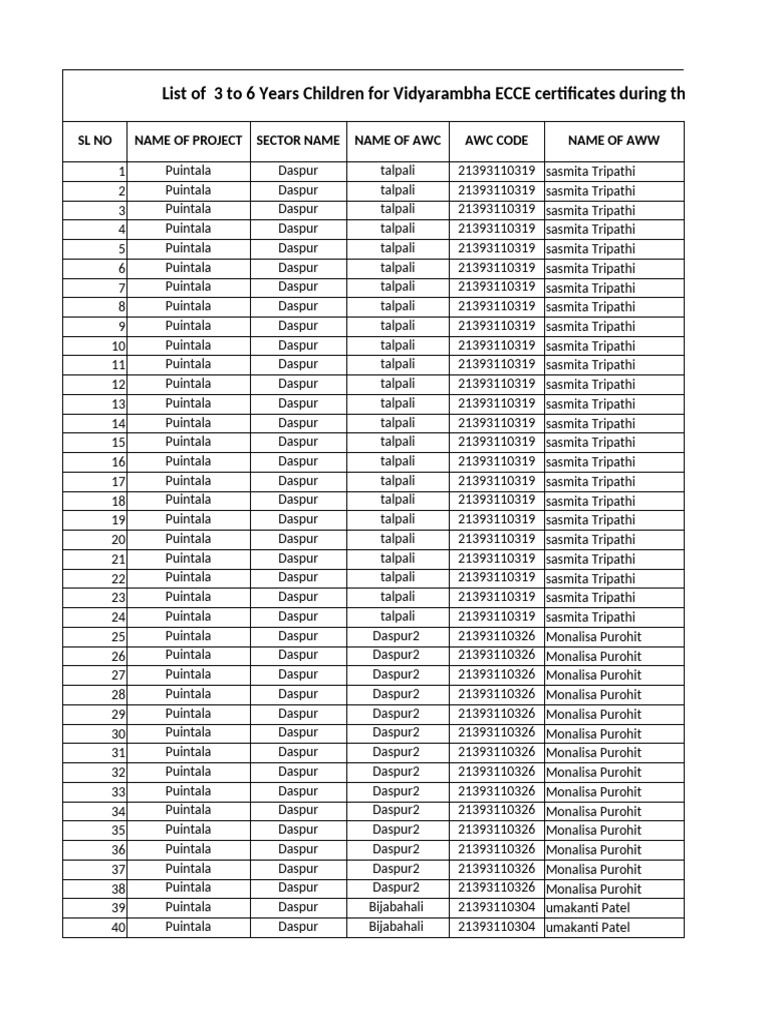 List of 3 to 6 Years Children for Vidyarambha ECCE certificates during th

| SL NO | NAME OF PROJECT | SECTOR NAME | NAME OF AWC | AWC CODE | NAME OF AWW |
|---|---|---|---|---|---|
| 1 | Puintala | Daspur | talpali | 21393110319 | sasmita Tripathi |
| 2 | Puintala | Daspur | talpali | 21393110319 | sasmita Tripathi |
| 3 | Puintala | Daspur | talpali | 21393110319 | sasmita Tripathi |
| 4 | Puintala | Daspur | talpali | 21393110319 | sasmita Tripathi |
| 5 | Puintala | Daspur | talpali | 21393110319 | sasmita Tripathi |
| 6 | Puintala | Daspur | talpali | 21393110319 | sasmita Tripathi |
| 7 | Puintala | Daspur | talpali | 21393110319 | sasmita Tripathi |
| 8 | Puintala | Daspur | talpali | 21393110319 | sasmita Tripathi |
| 9 | Puintala | Daspur | talpali | 21393110319 | sasmita Tripathi |
| 10 | Puintala | Daspur | talpali | 21393110319 | sasmita Tripathi |
| 11 | Puintala | Daspur | talpali | 21393110319 | sasmita Tripathi |
| 12 | Puintala | Daspur | talpali | 21393110319 | sasmita Tripathi |
| 13 | Puintala | Daspur | talpali | 21393110319 | sasmita Tripathi |
| 14 | Puintala | Daspur | talpali | 21393110319 | sasmita Tripathi |
| 15 | Puintala | Daspur | talpali | 21393110319 | sasmita Tripathi |
| 16 | Puintala | Daspur | talpali | 21393110319 | sasmita Tripathi |
| 17 | Puintala | Daspur | talpali | 21393110319 | sasmita Tripathi |
| 18 | Puintala | Daspur | talpali | 21393110319 | sasmita Tripathi |
| 19 | Puintala | Daspur | talpali | 21393110319 | sasmita Tripathi |
| 20 | Puintala | Daspur | talpali | 21393110319 | sasmita Tripathi |
| 21 | Puintala | Daspur | talpali | 21393110319 | sasmita Tripathi |
| 22 | Puintala | Daspur | talpali | 21393110319 | sasmita Tripathi |
| 23 | Puintala | Daspur | talpali | 21393110319 | sasmita Tripathi |
| 24 | Puintala | Daspur | talpali | 21393110319 | sasmita Tripathi |
| 25 | Puintala | Daspur | Daspur2 | 21393110326 | Monalisa Purohit |
| 26 | Puintala | Daspur | Daspur2 | 21393110326 | Monalisa Purohit |
| 27 | Puintala | Daspur | Daspur2 | 21393110326 | Monalisa Purohit |
| 28 | Puintala | Daspur | Daspur2 | 21393110326 | Monalisa Purohit |
| 29 | Puintala | Daspur | Daspur2 | 21393110326 | Monalisa Purohit |
| 30 | Puintala | Daspur | Daspur2 | 21393110326 | Monalisa Purohit |
| 31 | Puintala | Daspur | Daspur2 | 21393110326 | Monalisa Purohit |
| 32 | Puintala | Daspur | Daspur2 | 21393110326 | Monalisa Purohit |
| 33 | Puintala | Daspur | Daspur2 | 21393110326 | Monalisa Purohit |
| 34 | Puintala | Daspur | Daspur2 | 21393110326 | Monalisa Purohit |
| 35 | Puintala | Daspur | Daspur2 | 21393110326 | Monalisa Purohit |
| 36 | Puintala | Daspur | Daspur2 | 21393110326 | Monalisa Purohit |
| 37 | Puintala | Daspur | Daspur2 | 21393110326 | Monalisa Purohit |
| 38 | Puintala | Daspur | Daspur2 | 21393110326 | Monalisa Purohit |
| 39 | Puintala | Daspur | Bijabahali | 21393110304 | umakanti Patel |
| 40 | Puintala | Daspur | Bijabahali | 21393110304 | umakanti Patel |